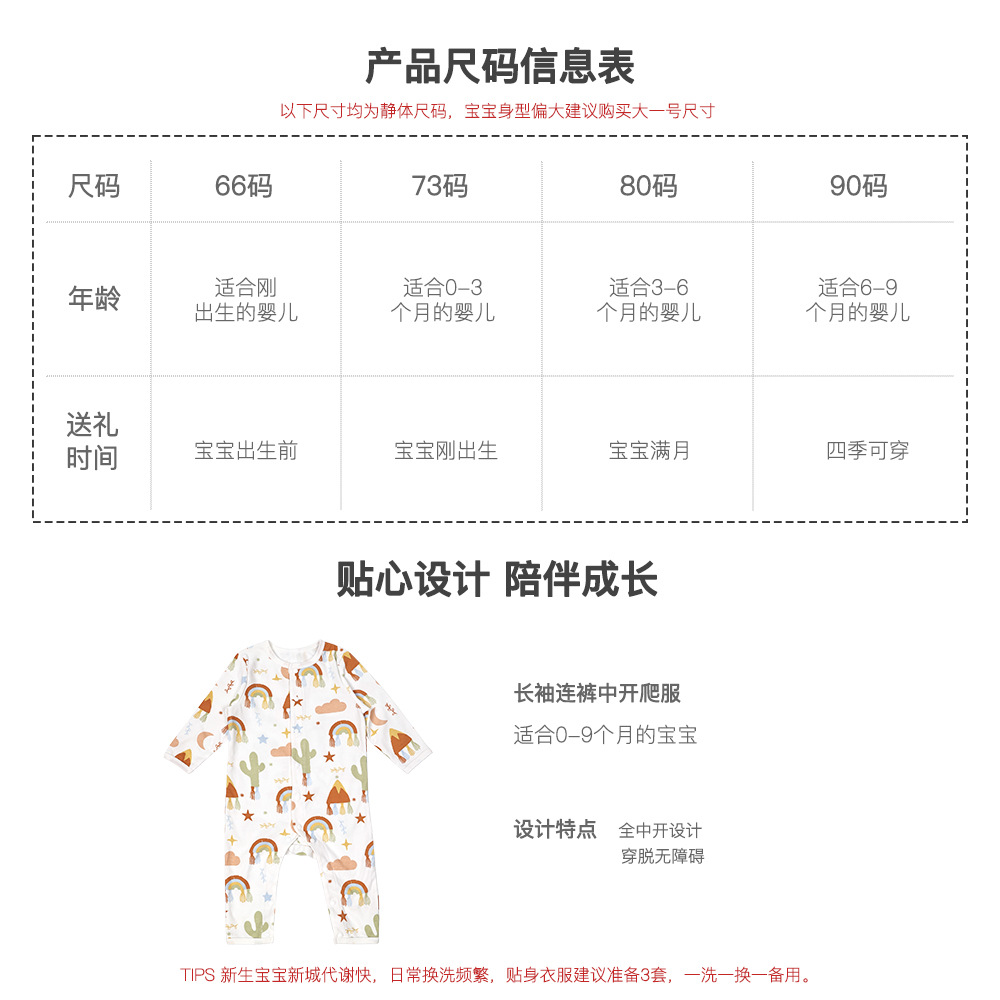 产品尺码信息表

以下尺寸均为静体尺码，宝宝身型偏大建议购买大一号尺寸

| 尺码 | 66码 | 73码 | 80码 | 90码 |
|---|---|---|---|---|
| 年龄 | 适合刚出生的婴儿 | 适合0-3个月的婴儿 | 适合3-6个月的婴儿 | 适合6-9个月的婴儿 |
| 送礼时间 | 宝宝出生前 | 宝宝刚出生 | 宝宝满月 | 四季可穿 |

贴心设计 陪伴成长

长袖连裤中开爬服

适合0-9个月的宝宝

设计特点 全中开设计 穿脱无障碍

TIPS 新生宝宝新城代谢快，日常换洗频繁，贴身衣服建议准备3套，一洗一换一备用。